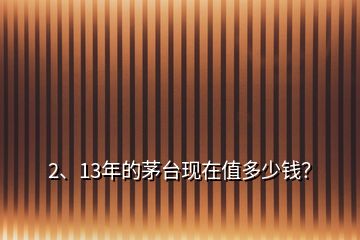 2、13年的茅台现在值多少钱?